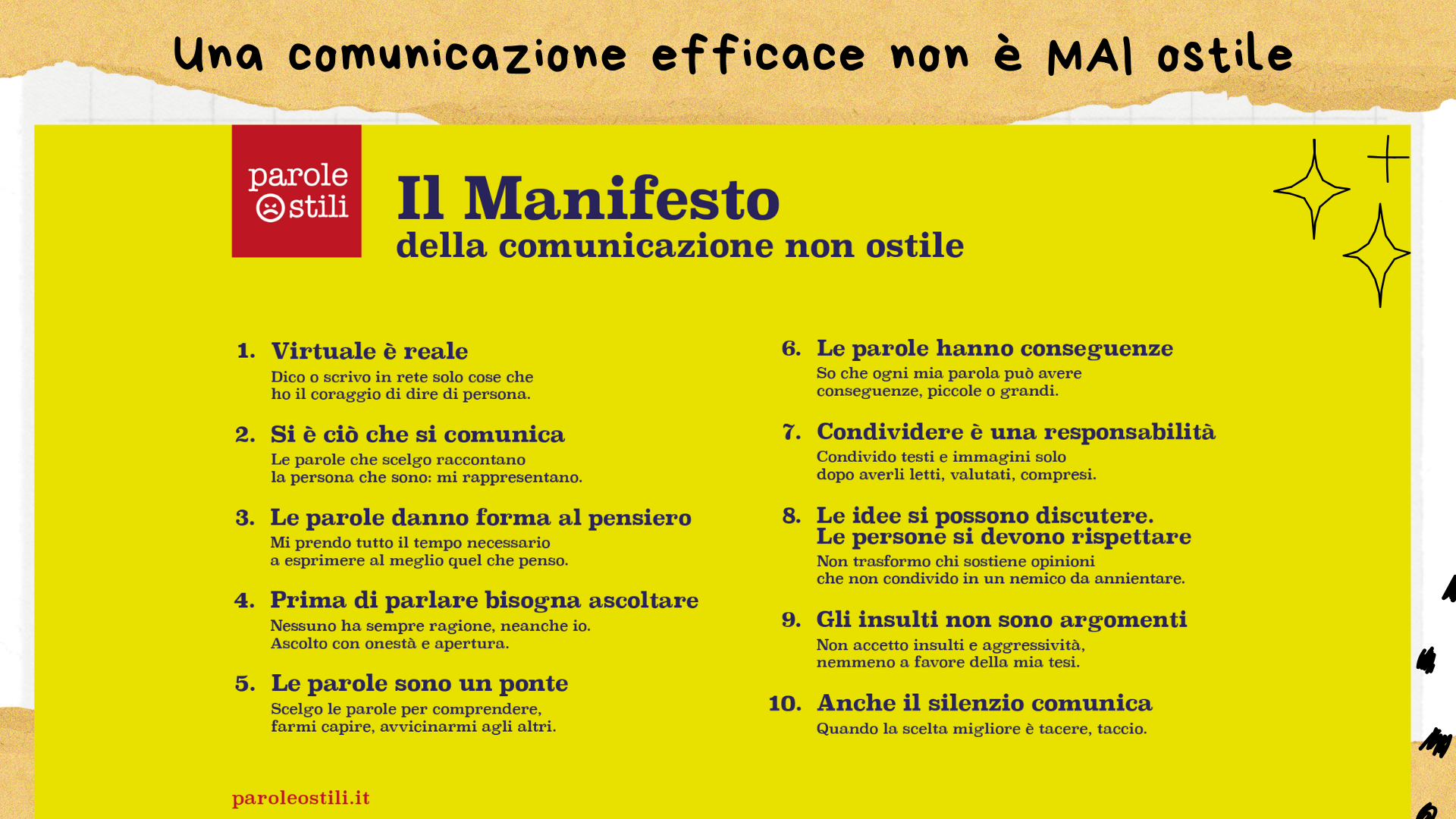 Una comunicazione efficace non è MAI ostile

parole ostili

Il Manifesto
della comunicazione non ostile

1. Virtuale è reale
Dico o scrivo in rete solo cose che ho il coraggio di dire di persona.

2. Si è ciò che si comunica
Le parole che scelgo raccontano la persona che sono: mi rappresentano.

3. Le parole danno forma al pensiero
Mi prendo tutto il tempo necessario a esprimere al meglio quel che penso.

4. Prima di parlare bisogna ascoltare
Nessuno ha sempre ragione, neanche io. Ascolto con onestà e apertura.

5. Le parole sono un ponte
Scelgo le parole per comprendere, farmi capire, avvicinarmi agli altri.

6. Le parole hanno conseguenze
So che ogni mia parola può avere conseguenze, piccole o grandi.

7. Condividere è una responsabilità
Condivido testi e immagini solo dopo averli letti, valutati, compresi.

8. Le idee si possono discutere. Le persone si devono rispettare
Non trasformo chi sostiene opinioni che non condivido in un nemico da annientare.

9. Gli insulti non sono argomenti
Non accetto insulti e aggressività, nemmeno a favore della mia tesi.

10. Anche il silenzio comunica
Quando la scelta migliore è tacere, taccio.

paroleostili.it